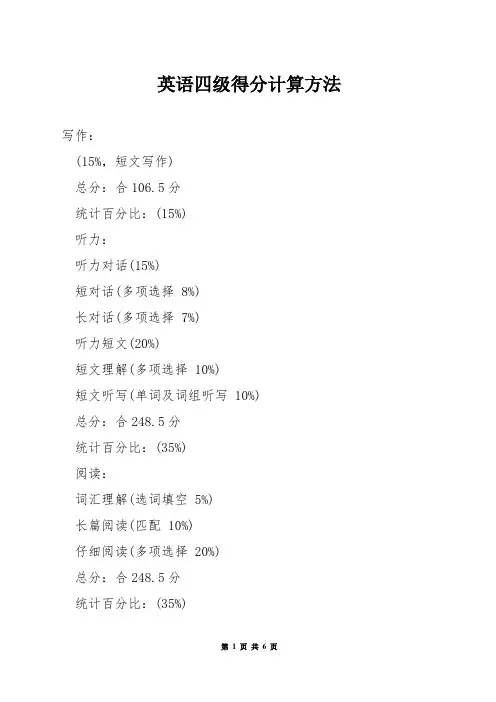 英语四级得分计算方法

写作：

(15%，短文写作)

总分：合 106.5 分

统计百分比：(15%)

听力：

听力对话(15%)

短对话(多项选择 8%)

长对话(多项选择 7%)

听力短文(20%)

短文理解(多项选择 10%)

短文听写(单词及词组听写 10%)

总分：合 248.5 分

统计百分比：(35%)

阅读：

词汇理解(选词填空 5%)

长篇阅读(匹配 10%)

仔细阅读(多项选择 20%)

总分：合 248.5 分

统计百分比：(35%)

第 1 页 共 6 页